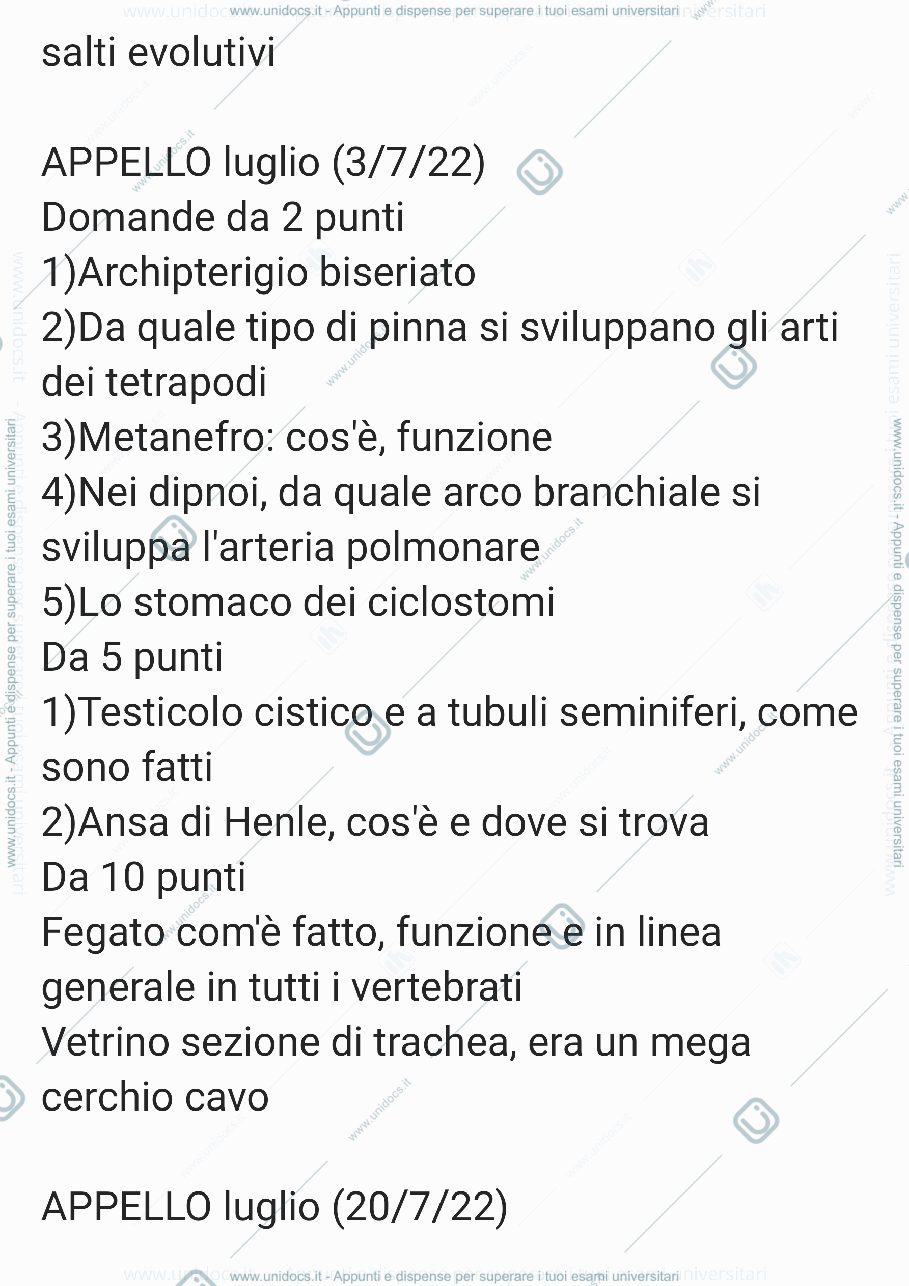 www.unidocs.it - Appunti e dispense per superare i tuoi esami universitari

salti evolutivi

APPELLO luglio (3/7/22)
Domande da 2 punti
1)Archipterigio biseriato
2)Da quale tipo di pinna si sviluppano gli arti dei tetrapodi
3)Metanefro: cos'è, funzione
4)Nei dipnoi, da quale arco branchiale si sviluppa l'arteria polmonare
5)Lo stomaco dei ciclostomi
Da 5 punti
1)Testicolo cistico e a tubuli seminiferi, come sono fatti
2)Ansa di Henle, cos'è e dove si trova
Da 10 punti
Fegato com'è fatto, funzione e in linea generale in tutti i vertebrati
Vetrino sezione di trachea, era un mega cerchio cavo

APPELLO luglio (20/7/22)

www.unidocs.it - Appunti e dispense per superare i tuoi esami universitari

www.unidocs.it - Appunti e dispense per superare i tuoi esami universitari

www.unidocs.it - Appunti e dispense per superare i tuoi esami universitari